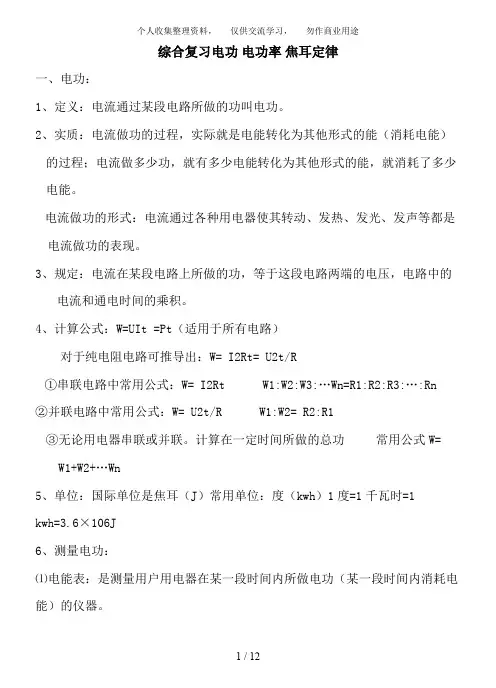 个人收集整理资料，　仅供交流学习，　勿作商业用途

综合复习电功 电功率 焦耳定律

一、电功：

1、定义：电流通过某段电路所做的功叫电功。

2、实质：电流做功的过程，实际就是电能转化为其他形式的能（消耗电能）的过程；电流做多少功，就有多少电能转化为其他形式的能，就消耗了多少电能。

电流做功的形式：电流通过各种用电器使其转动、发热、发光、发声等都是电流做功的表现。

3、规定：电流在某段电路上所做的功，等于这段电路两端的电压，电路中的电流和通电时间的乘积。

4、计算公式：W=UIt =Pt（适用于所有电路）

对于纯电阻电路可推导出：W= I2Rt= U2t/R

①串联电路中常用公式：W= I2Rt　　W1:W2:W3:…Wn=R1:R2:R3:…:Rn

②并联电路中常用公式：W= U2t/R　　W1:W2= R2:R1

③无论用电器串联或并联。计算在一定时间所做的总功　　常用公式 W= W1+W2+…Wn

5、单位：国际单位是焦耳（J）常用单位：度（kwh）1 度=1 千瓦时=1 kwh=3.6×106J

6、测量电功：

⑴电能表：是测量用户用电器在某一段时间内所做电功（某一段时间内消耗电能）的仪器。

1 / 12